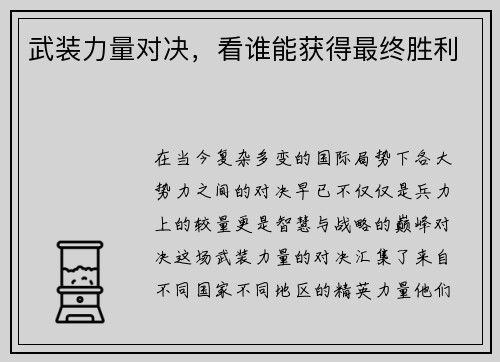 武装力量对决，看谁能获得最终胜利

在当今复杂多变的国际局势下各大势力之间的对决早已不仅仅是兵力上的较量更是智慧与战略的巅峰对决这场武装力量的对决汇集了来自不同国家不同地区的精英力量他们